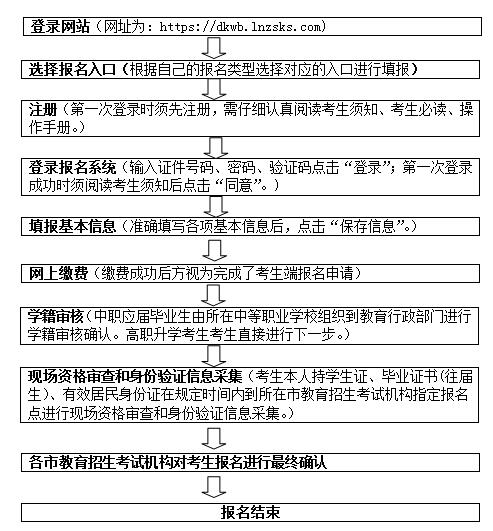 登录网站（网址为：https://dkwb.lnzsks.com）

选择报名入口（根据自己的报名类型选择对应的入口进行填报）

注册（第一次登录时须先注册，需仔细认真阅读考生须知、考生必读、操作手册。）

登录报名系统（输入证件号码、密码、验证码点击“登录”；第一次登录成功时须阅读考生须知后点击“同意”。）

填报基本信息（准确填写各项基本信息后，点击“保存信息”。）

网上缴费（缴费成功后方视为完成了考生端报名申请）

学籍审核（中职应届毕业生由所在中等职业学校组织到教育行政部门进行学籍审核确认。高职升学考生考生直接进行下一步。）

现场资格审查和身份验证信息采集（考生本人持学生证、毕业证书(往届生)、有效居民身份证在规定时间内到所在市教育招生考试机构指定报名点进行现场资格审查和身份验证信息采集。）

各市教育招生考试机构对考生报名进行最终确认

报名结束